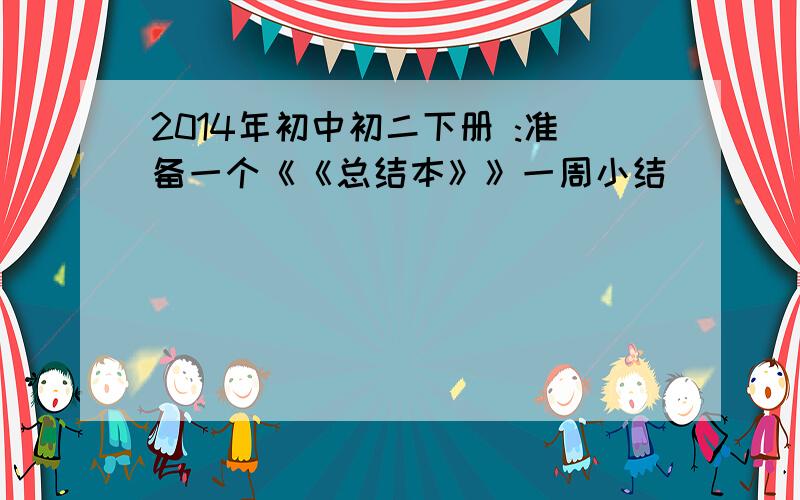 2014年初中初二下册 :准备一个《《总结本》》一周小结